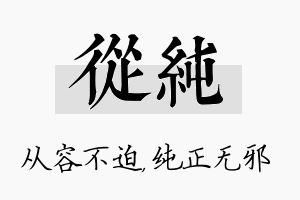 從純

从容不迫,纯正无邪